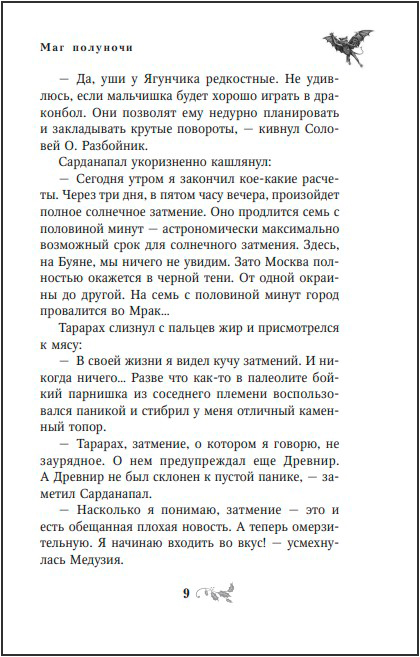 Маг полуночи

— Да, уши у Ягунчика редкостные. Не удивлюсь, если мальчишка будет хорошо играть в драконбол. Они позволят ему недурно планировать и закладывать крутые повороты, — кивнул Соловей О. Разбойник.

Сарданапал укоризненно кашлянул:

— Сегодня утром я закончил кое-какие расчеты. Через три дня, в пятом часу вечера, произойдет полное солнечное затмение. Оно продлится семь с половиной минут — астрономически максимально возможный срок для солнечного затмения. Здесь, на Буяне, мы ничего не увидим. Зато Москва полностью окажется в черной тени. От одной окраины до другой. На семь с половиной минут город провалится во Мрак...

Тарарах слизнул с пальцев жир и присмотрелся к мясу:

— В своей жизни я видел кучу затмений. И никогда ничего... Разве что как-то в палеолите бойкий парнишка из соседнего племени воспользовался паникой и стибрил у меня отличный каменный топор.

— Тарарах, затмение, о котором я говорю, не заурядное. О нем предупреждал еще Древнир. А Древнир не был склонен к пустой панике, — заметил Сарданапал.

— Насколько я понимаю, затмение — это и есть обещанная плохая новость. А теперь омерзительную. Я начинаю входить во вкус! — усмехнулась Медузия.

9